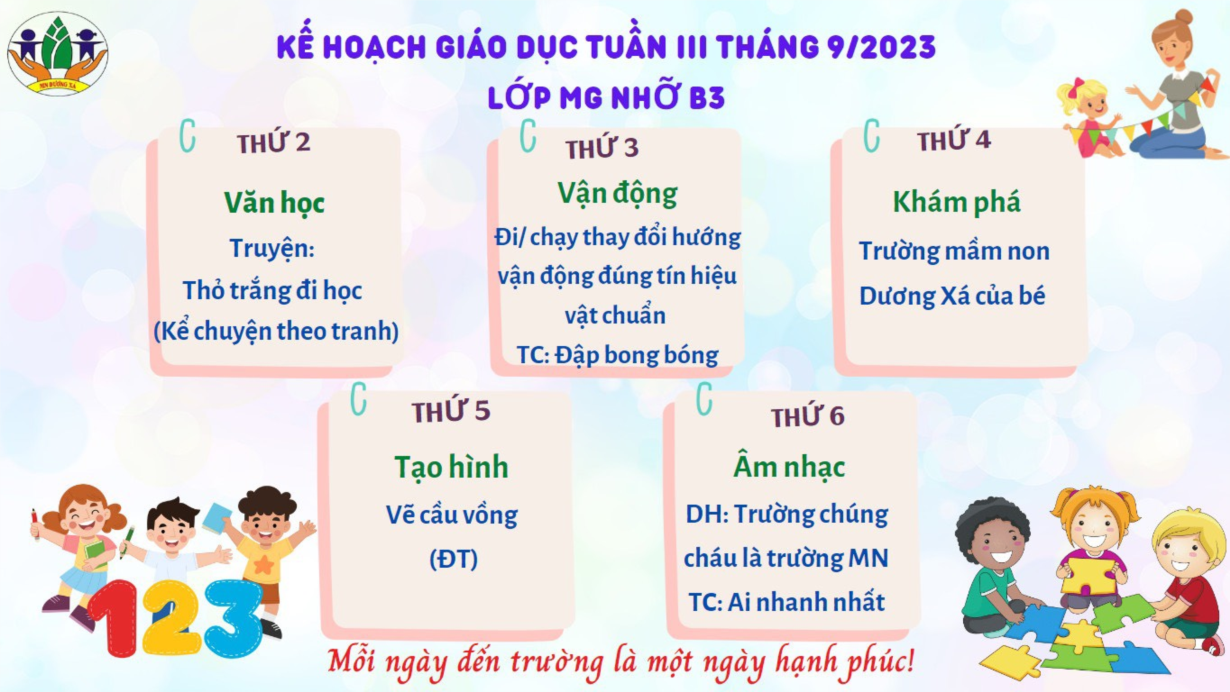 KẾ HOẠCH GIÁO DỤC TUẦN III THÁNG 9/2023

LỚP MG NHỠ B3

THỨ 2

Văn học

Truyện:

Thỏ trắng đi học

(Kể chuyện theo tranh)

THỨ 3

Vận động

Đi/ chạy thay đổi hướng vận động đúng tín hiệu vật chuẩn

TC: Đập bong bóng

THỨ 4

Khám phá

Trường mầm non Dương Xá của bé

THỨ 5

Tạo hình

Vẽ cầu vồng

(ĐT)

THỨ 6

Âm nhạc

DH: Trường chúng cháu là trường MN

TC: Ai nhanh nhất

123

Mỗi ngày đến trường là một ngày hạnh phúc!